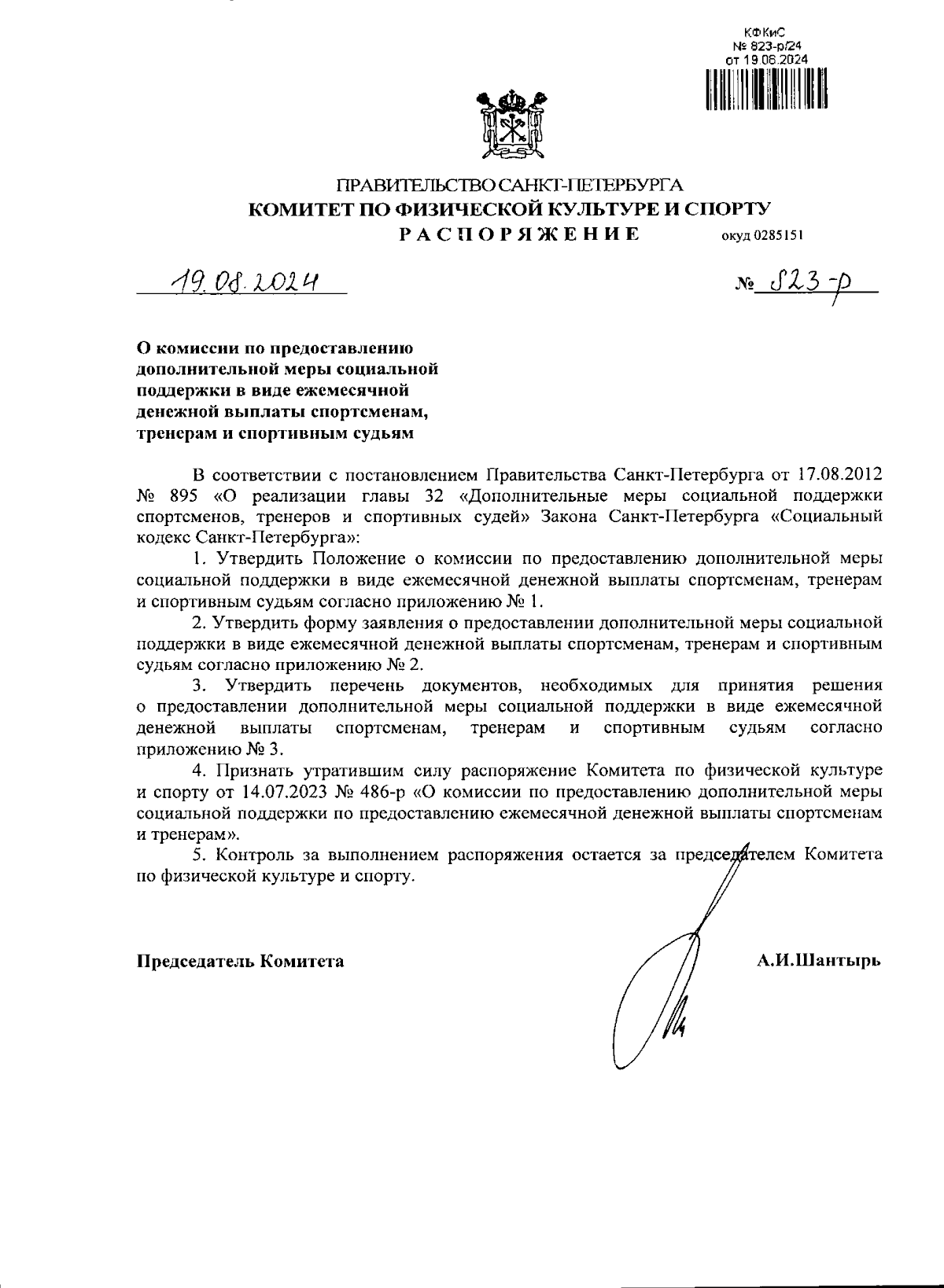 КФКиС
№ 823-р/24
от 19.08.2024

ПРАВИТЕЛЬСТВО САНКТ-ПЕТЕРБУРГА
КОМИТЕТ ПО ФИЗИЧЕСКОЙ КУЛЬТУРЕ И СПОРТУ
РАСПОРЯЖЕНИЕ окуд 0285151

19.08.2024 № 823-р

О комиссии по предоставлению дополнительной меры социальной поддержки в виде ежемесячной денежной выплаты спортсменам, тренерам и спортивным судьям

В соответствии с постановлением Правительства Санкт-Петербурга от 17.08.2012 № 895 «О реализации главы 32 «Дополнительные меры социальной поддержки спортсменов, тренеров и спортивных судей» Закона Санкт-Петербурга «Социальный кодекс Санкт-Петербурга»:

1. Утвердить Положение о комиссии по предоставлению дополнительной меры социальной поддержки в виде ежемесячной денежной выплаты спортсменам, тренерам и спортивным судьям согласно приложению № 1.

2. Утвердить форму заявления о предоставлении дополнительной меры социальной поддержки в виде ежемесячной денежной выплаты спортсменам, тренерам и спортивным судьям согласно приложению № 2.

3. Утвердить перечень документов, необходимых для принятия решения о предоставлении дополнительной меры социальной поддержки в виде ежемесячной денежной выплаты спортсменам, тренерам и спортивным судьям согласно приложению № 3.

4. Признать утратившим силу распоряжение Комитета по физической культуре и спорту от 14.07.2023 № 486-р «О комиссии по предоставлению дополнительной меры социальной поддержки по предоставлению ежемесячной денежной выплаты спортсменам и тренерам».

5. Контроль за выполнением распоряжения остается за председателем Комитета по физической культуре и спорту.

Председатель Комитета А.И.Шантырь